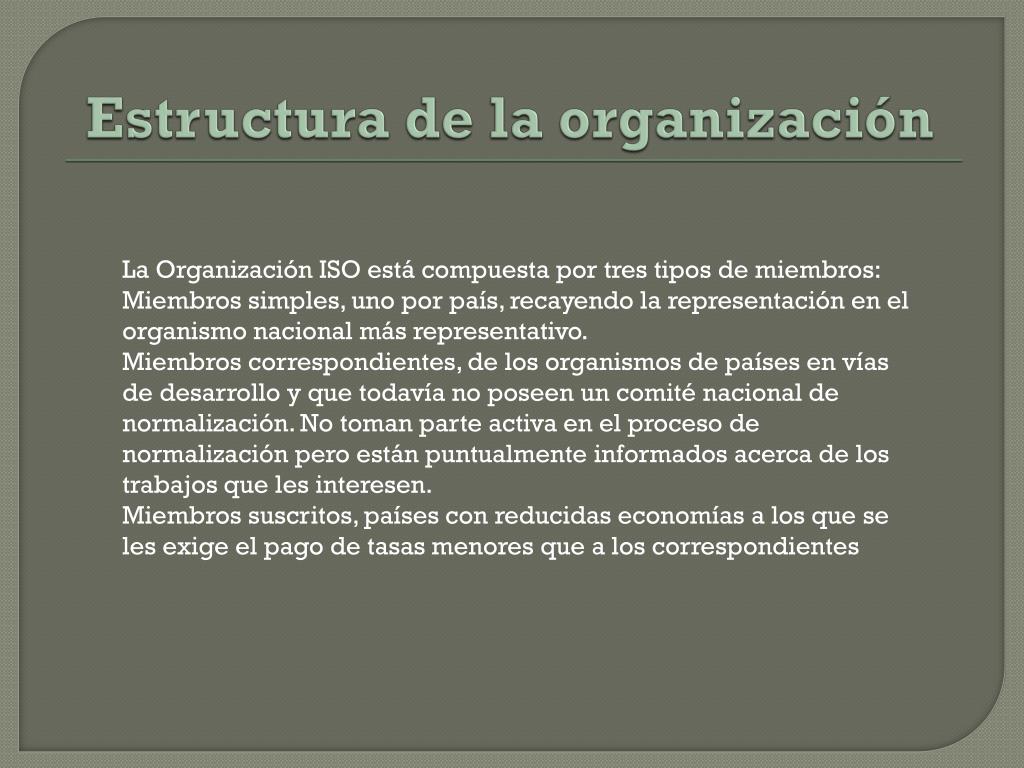 Estructura de la organización

La Organización ISO está compuesta por tres tipos de miembros:
Miembros simples, uno por país, recayendo la representación en el organismo nacional más representativo.
Miembros correspondientes, de los organismos de países en vías de desarrollo y que todavía no poseen un comité nacional de normalización. No toman parte activa en el proceso de normalización pero están puntualmente informados acerca de los trabajos que les interesen.
Miembros suscritos, países con reducidas economías a los que se les exige el pago de tasas menores que a los correspondientes